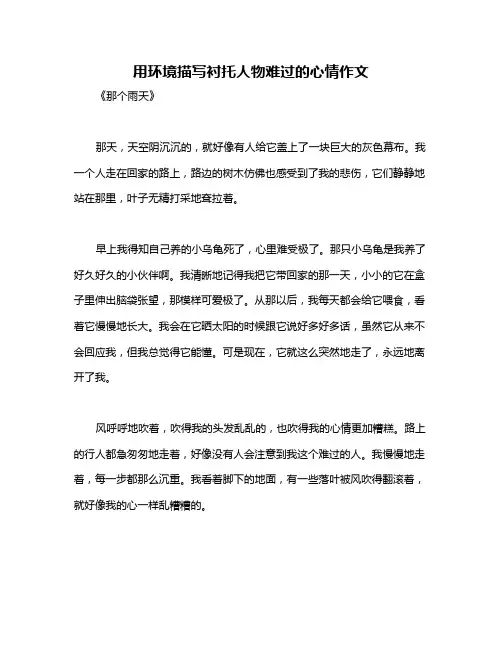 用环境描写衬托人物难过的心情作文

《那个雨天》

那天，天空阴沉沉的，就好像有人给它盖上了一块巨大的灰色幕布。我一个人走在回家的路上，路边的树木仿佛也感受到了我的悲伤，它们静静地站在那里，叶子无精打采地耷拉着。

早上我得知自己养的小乌龟死了，心里难受极了。那只小乌龟是我养了好久好久的小伙伴啊。我清晰地记得我把它带回家的那一天，小小的它在盒子里伸出脑袋张望，那模样可爱极了。从那以后，我每天都会给它喂食，看着它慢慢地长大。我会在它晒太阳的时候跟它说好多好多话，虽然它从来不会回应我，但我总觉得它能懂。可是现在，它就这么突然地走了，永远地离开了我。

风呼呼地吹着，吹得我的头发乱乱的，也吹得我的心情更加糟糕。路上的行人都急匆匆地走着，好像没有人会注意到我这个难过的人。我慢慢地走着，每一步都那么沉重。我看着脚下的地面，有一些落叶被风吹得翻滚着，就好像我的心一样乱糟糟的。